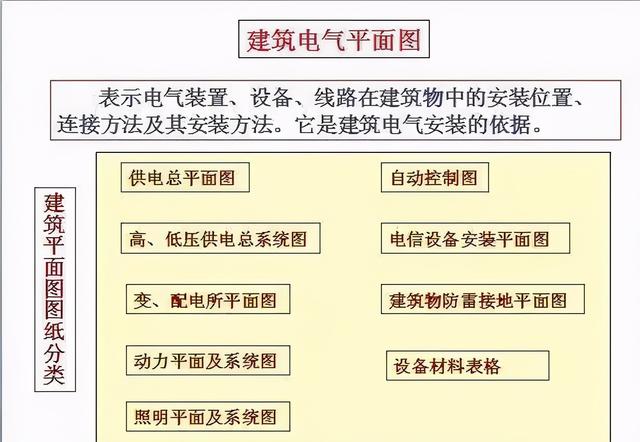 建筑电气平面图

表示电气装置、设备、线路在建筑物中的安装位置、连接方法及其安装方法。它是建筑电气安装的依据。

建筑平面图图纸分类

供电总平面图

高、低压供电总系统图

变、配电所平面图

动力平面及系统图

照明平面及系统图

自动控制图

电信设备安装平面图

建筑物防雷接地平面图

设备材料表格